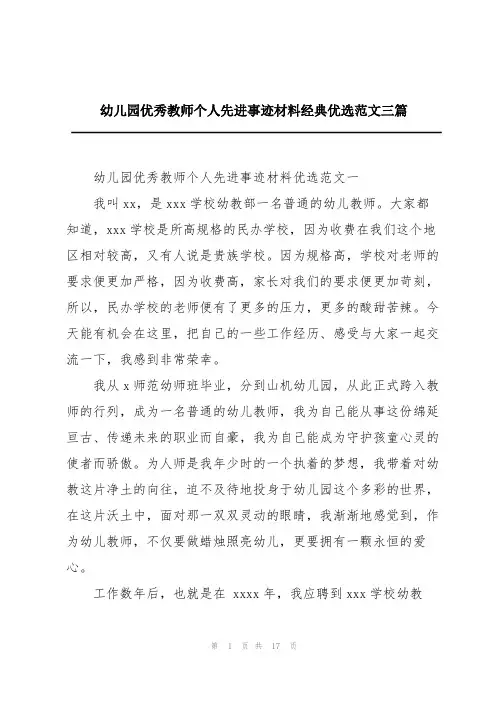 幼儿园优秀教师个人先进事迹材料经典优选范文三篇

幼儿园优秀教师个人先进事迹材料优选范文一

我叫xx，是xxx学校幼教部一名普通的幼儿教师。大家都知道，xxx学校是所高规格的民办学校，因为收费在我们这个地区相对较高，又有人说是贵族学校。因为规格高，学校对老师的要求便更加严格，因为收费高，家长对我们的要求便更加苛刻，所以，民办学校的老师便有了更多的压力，更多的酸甜苦辣。今天能有机会在这里，把自己的一些工作经历、感受与大家一起交流一下，我感到非常荣幸。

我从x师范幼师班毕业，分到山机幼儿园，从此正式跨入教师的行列，成为一名普通的幼儿教师，我为自己能从事这份绵延亘古、传递未来的职业而自豪，我为自己能成为守护孩童心灵的使者而骄傲。为人师是我年少时的一个执着的梦想，我带着对幼教这片净土的向往，迫不及待地投身于幼儿园这个多彩的世界，在这片沃土中，面对那一双双灵动的眼睛，我渐渐地感觉到，作为幼儿教师，不仅要做蜡烛照亮幼儿，更要拥有一颗永恒的爱心。

工作数年后，也就是在 xxxx年，我应聘到xxx学校幼教

第 1 页 共 17 页